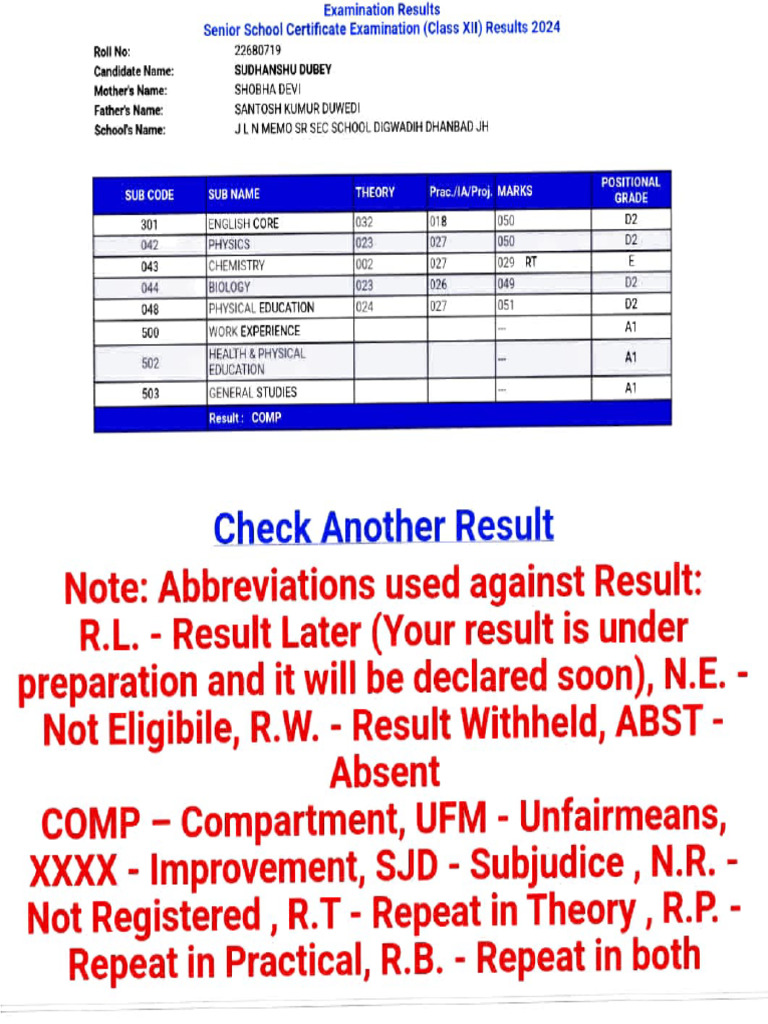 Examination Results
Senior School Certificate Examination (Class XII) Results 2024

Roll No: 22680719
Candidate Name: SUDHANSHU DUBEY
Mother's Name: SHOBHA DEVI
Father's Name: SANTOSH KUMUR DUWEDI
School's Name: J L N MEMO SR SEC SCHOOL DIGWADIH DHANBAD JH

| SUB CODE | SUB NAME | THEORY | Prac./IA/Proj. | MARKS | POSITIONAL GRADE |
|---|---|---|---|---|---|
| 301 | ENGLISH CORE | 032 | 018 | 050 | D2 |
| 042 | PHYSICS | 023 | 027 | 050 | D2 |
| 043 | CHEMISTRY | 002 | 027 | 029 RT | E |
| 044 | BIOLOGY | 023 | 026 | 049 | D2 |
| 048 | PHYSICAL EDUCATION | 024 | 027 | 051 | D2 |
| 500 | WORK EXPERIENCE | | | --- | A1 |
| 502 | HEALTH & PHYSICAL EDUCATION | | | --- | A1 |
| 503 | GENERAL STUDIES | | | --- | A1 |
| | Result : COMP | | | | |

Check Another Result

Note: Abbreviations used against Result: R.L. - Result Later (Your result is under preparation and it will be declared soon), N.E. - Not Eligibile, R.W. - Result Withheld, ABST - Absent
COMP – Compartment, UFM - Unfairmeans, XXXX - Improvement, SJD - Subjudice , N.R. - Not Registered , R.T - Repeat in Theory , R.P. - Repeat in Practical, R.B. - Repeat in both